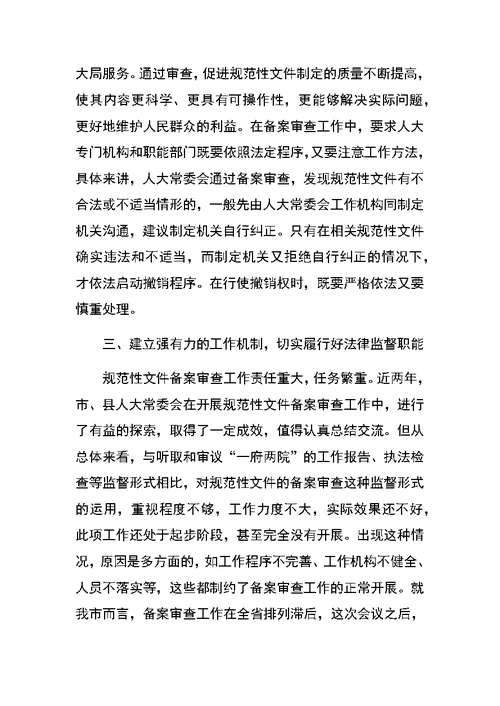 大局服务。通过审查，促进规范性文件制定的质量不断提高，使其内容更科学、更具有可操作性，更能够解决实际问题，更好地维护人民群众的利益。在备案审查工作中，要求人大专门机构和职能部门既要依照法定程序，又要注意工作方法，具体来讲，人大常委会通过备案审查，发现规范性文件有不合法或不适当情形的，一般先由人大常委会工作机构同制定机关沟通，建议制定机关自行纠正。只有在相关规范性文件确实违法和不适当，而制定机关又拒绝自行纠正的情况下，才依法启动撤销程序。在行使撤销权时，既要严格依法又要慎重处理。

三、建立强有力的工作机制，切实履行好法律监督职能

规范性文件备案审查工作责任重大，任务繁重。近两年，市、县人大常委会在开展规范性文件备案审查工作中，进行了有益的探索，取得了一定成效，值得认真总结交流。但从总体来看，与听取和审议“一府两院”的工作报告、执法检查等监督形式相比，对规范性文件的备案审查这种监督形式的运用，重视程度不够，工作力度不大，实际效果还不好，此项工作还处于起步阶段，甚至完全没有开展。出现这种情况，原因是多方面的，如工作程序不完善、工作机构不健全、人员不落实等，这些都制约了备案审查工作的正常开展。就我市而言，备案审查工作在全省排列滞后，这次会议之后，